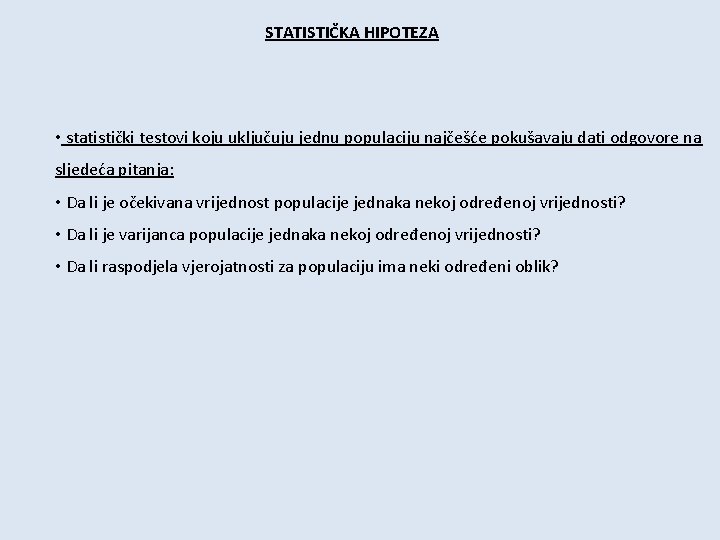 STATISTIČKA HIPOTEZA

• statistički testovi koju uključuju jednu populaciju najčešće pokušavaju dati odgovore na sljedeća pitanja:

• Da li je očekivana vrijednost populacije jednaka nekoj određenoj vrijednosti?

• Da li je varijanca populacije jednaka nekoj određenoj vrijednosti?

• Da li raspodjela vjerojatnosti za populaciju ima neki određeni oblik?